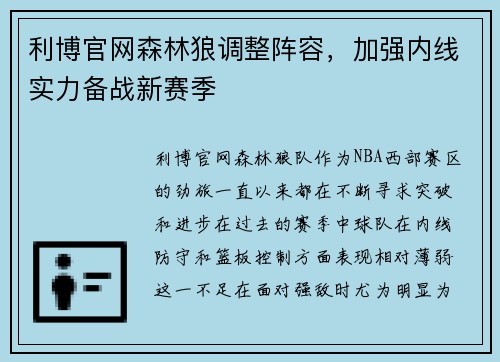 利博官网森林狼调整阵容，加强内线实力备战新赛季

利博官网森林狼队作为NBA西部赛区的劲旅一直以来都在不断寻求突破和进步在过去的赛季中球队在内线防守和篮板控制方面表现相对薄弱这一不足在面对强敌时尤为明显为